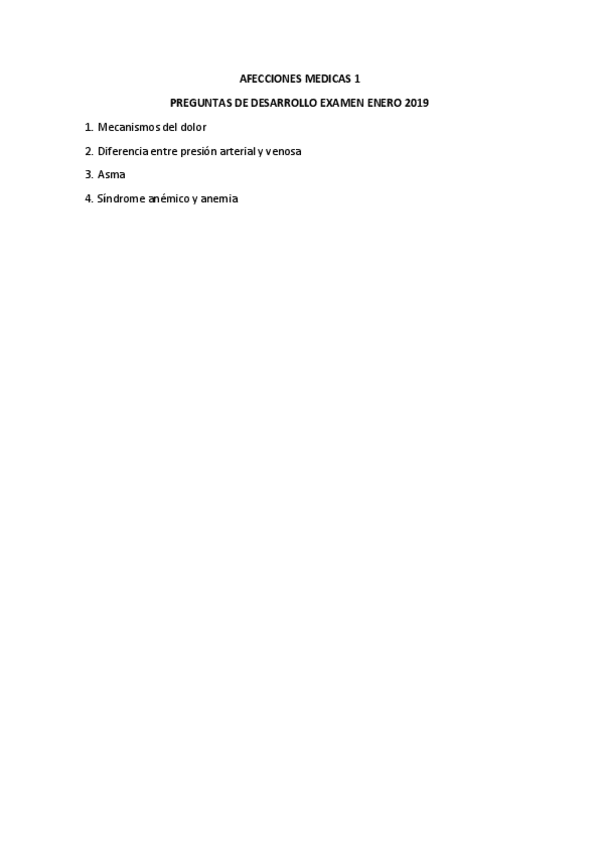 AFECCIONES MEDICAS 1

PREGUNTAS DE DESARROLLO EXAMEN ENERO 2019

1. Mecanismos del dolor

2. Diferencia entre presión arterial y venosa

3. Asma

4. Síndrome anémico y anemia